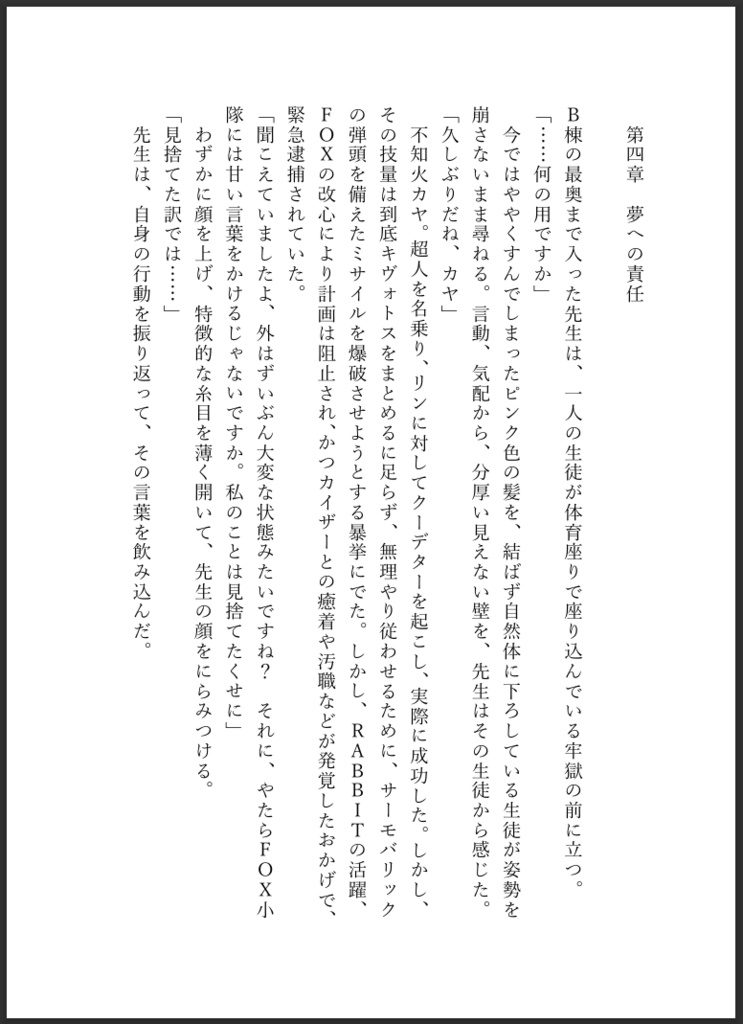 第四章　夢への責任

B棟の最奥まで入った先生は、一人の生徒が体育座りで座り込んでいる牢獄の前に立つ。

「……何の用ですか」

今ではややくすんでしまったピンク色の髪を、結ばず自然体に下ろしている生徒が姿勢を崩さないまま尋ねる。言動、気配から、分厚い見えない壁を、先生はその生徒から感じた。

「久しぶりだね、カヤ」

不知火カヤ。超人を名乗り、リンに対してクーデターを起こし、実際に成功した。しかし、その技量は到底キヴォトスをまとめるに足らず、無理やり従わせるために、サーモバリックの弾頭を備えたミサイルを爆破させようとする暴挙にでた。しかし、RABBITの活躍、FOXの改心により計画は阻止され、かつカイザーとの癒着や汚職などが発覚したおかげで、緊急逮捕されていた。

「聞こえていましたよ、外はずいぶん大変な状態みたいですね？　それに、やたらFOX小隊には甘い言葉をかけるじゃないですか。私のことは見捨てたくせに」

わずかに顔を上げ、特徴的な糸目を薄く開いて、先生の顔をにらみつける。

「見捨てた訳では……」

先生は、自身の行動を振り返って、その言葉を飲み込んだ。